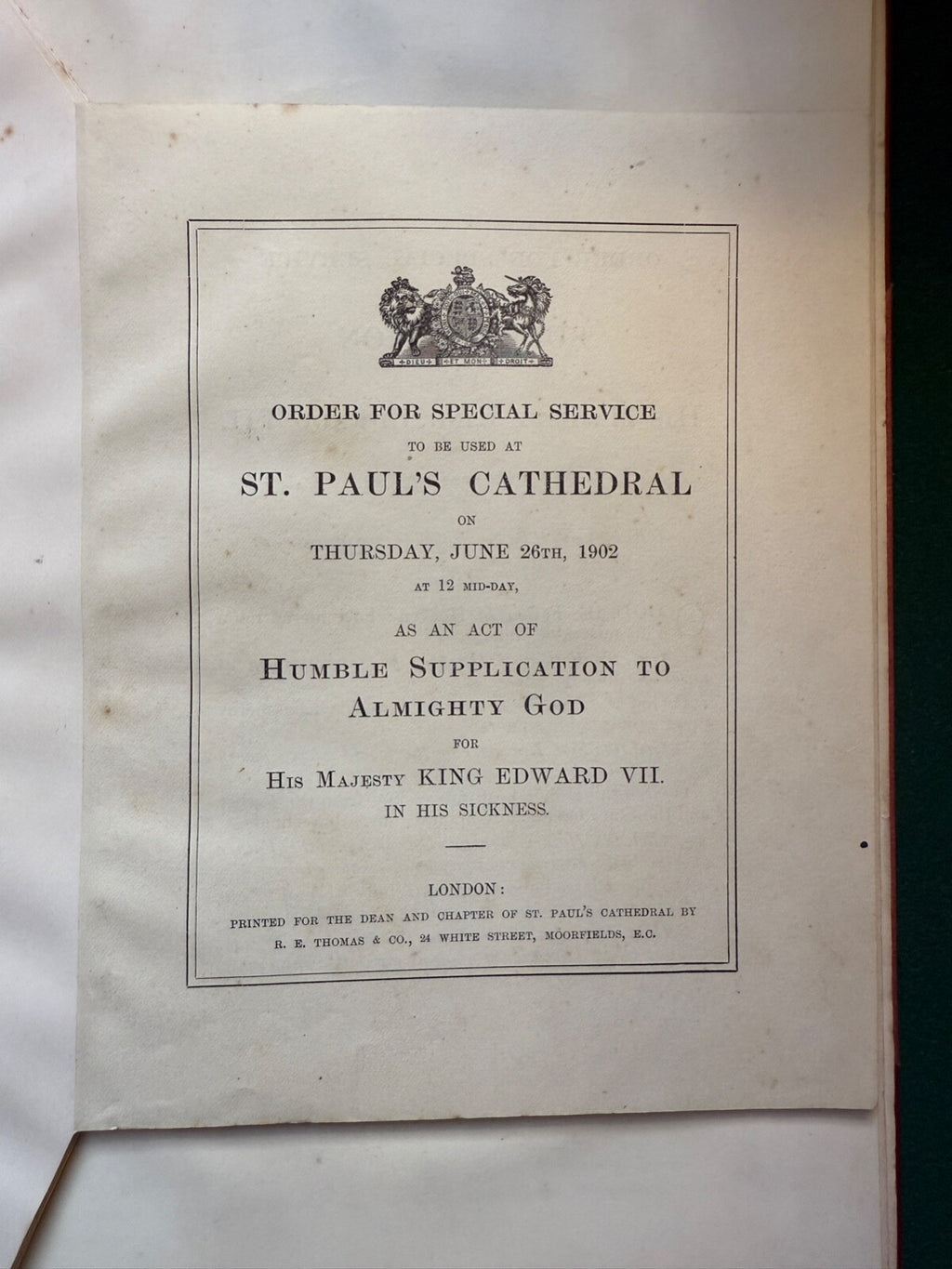 DIEU ET MON DROIT

ORDER FOR SPECIAL SERVICE
TO BE USED AT
ST. PAUL'S CATHEDRAL
ON
THURSDAY, JUNE 26TH, 1902
AT 12 MID-DAY,

AS AN ACT OF
HUMBLE SUPPLICATION TO ALMIGHTY GOD
FOR
HIS MAJESTY KING EDWARD VII.
IN HIS SICKNESS.

LONDON:
PRINTED FOR THE DEAN AND CHAPTER OF ST. PAUL'S CATHEDRAL BY R. E. THOMAS & CO., 24 WHITE STREET, MOORFIELDS, E.C.